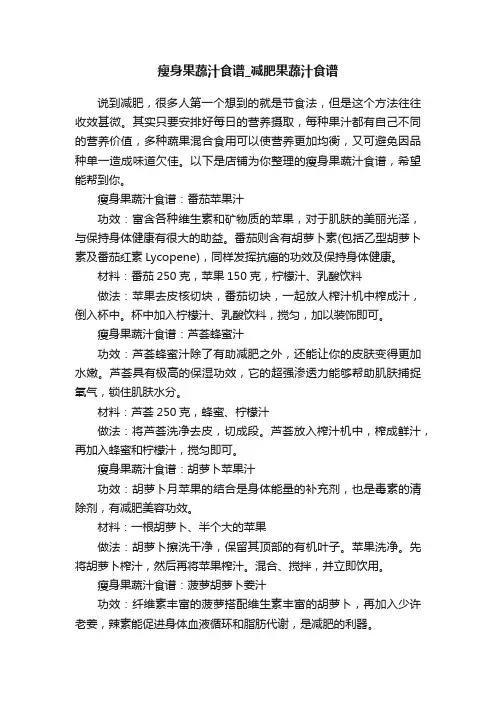 瘦身果蔬汁食谱_减肥果蔬汁食谱

说到减肥，很多人第一个想到的就是节食法，但是这个方法往往收效甚微。其实只要安排好每日的营养摄取，每种果汁都有自己不同的营养价值，多种蔬果混合食用可以使营养更加均衡，又可避免因品种单一造成味道欠佳。以下是店铺为你整理的瘦身果蔬汁食谱，希望能帮到你。

瘦身果蔬汁食谱：番茄苹果汁

功效：富含各种维生素和矿物质的苹果，对于肌肤的美丽光泽，与保持身体健康有很大的助益。番茄则含有胡萝卜素(包括乙型胡萝卜素及番茄红素 Lycopene)，同样发挥抗癌的功效及保持身体健康。

材料：番茄 250 克，苹果 150 克，柠檬汁、乳酸饮料

做法：苹果去皮核切块，番茄切块，一起放人榨汁机中榨成汁，倒入杯中。杯中加入柠檬汁、乳酸饮料，搅匀，加以装饰即可。

瘦身果蔬汁食谱：芦荟蜂蜜汁

功效：芦荟蜂蜜汁除了有助减肥之外，还能让你的皮肤变得更加水嫩。芦荟具有极高的保湿功效，它的超强渗透力能够帮助肌肤捕捉氧气，锁住肌肤水分。

材料：芦荟 250 克，蜂蜜、柠檬汁

做法：将芦荟洗净去皮，切成段。芦荟放入榨汁机中，榨成鲜汁，再加入蜂蜜和柠檬汁，搅匀即可。

瘦身果蔬汁食谱：胡萝卜苹果汁

功效：胡萝卜月苹果的结合是身体能量的补充剂，也是毒素的清除剂，有减肥美容功效。

材料：一根胡萝卜、半个大的苹果

做法：胡萝卜擦洗干净，保留其顶部的有机叶子。苹果洗净。先将胡萝卜榨汁，然后再将苹果榨汁。混合、搅拌，并立即饮用。

瘦身果蔬汁食谱：菠萝胡萝卜姜汁

功效：纤维素丰富的菠萝搭配维生素丰富的胡萝卜，再加入少许老姜，辣素能促进身体血液循环和脂肪代谢，是减肥的利器。